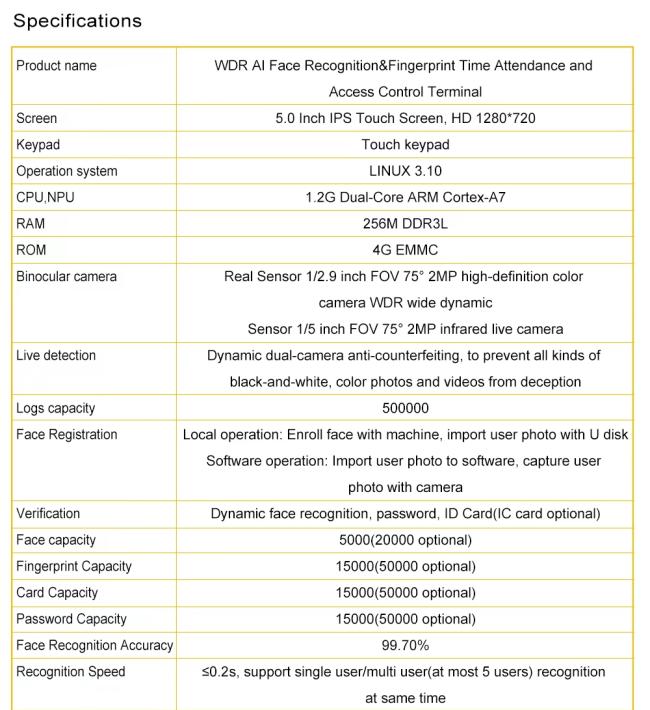 Specifications

| Product name | WDR AI Face Recognition&Fingerprint Time Attendance and Access Control Terminal |
|---|---|
| Screen | 5.0 Inch IPS Touch Screen, HD 1280*720 |
| Keypad | Touch keypad |
| Operation system | LINUX 3.10 |
| CPU,NPU | 1.2G Dual-Core ARM Cortex-A7 |
| RAM | 256M DDR3L |
| ROM | 4G EMMC |
| Binocular camera | Real Sensor 1/2.9 inch FOV 75° 2MP high-definition color camera WDR wide dynamic Sensor 1/5 inch FOV 75° 2MP infrared live camera |
| Live detection | Dynamic dual-camera anti-counterfeiting, to prevent all kinds of black-and-white, color photos and videos from deception |
| Logs capacity | 500000 |
| Face Registration | Local operation: Enroll face with machine, import user photo with U disk Software operation: Import user photo to software, capture user photo with camera |
| Verification | Dynamic face recognition, password, ID Card(IC card optional) |
| Face capacity | 5000(20000 optional) |
| Fingerprint Capacity | 15000(50000 optional) |
| Card Capacity | 15000(50000 optional) |
| Password Capacity | 15000(50000 optional) |
| Face Recognition Accuracy | 99.70% |
| Recognition Speed | ≤0.2s, support single user/multi user(at most 5 users) recognition at same time |